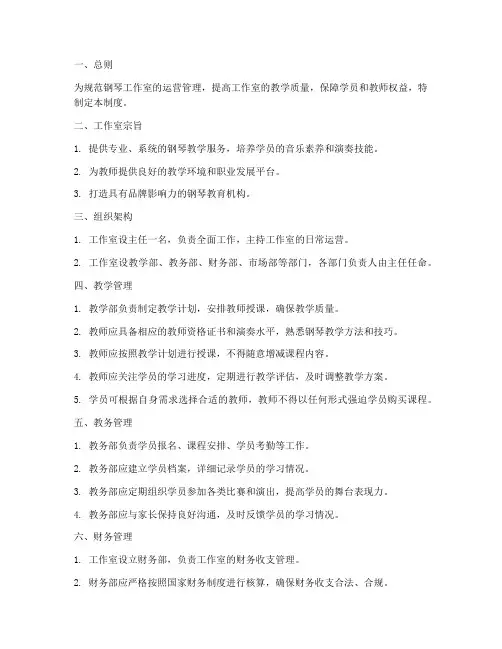 一、总则

为规范钢琴工作室的运营管理，提高工作室的教学质量，保障学员和教师权益，特制定本制度。

二、工作室宗旨

1. 提供专业、系统的钢琴教学服务，培养学员的音乐素养和演奏技能。

2. 为教师提供良好的教学环境和职业发展平台。

3. 打造具有品牌影响力的钢琴教育机构。

三、组织架构

1. 工作室设主任一名，负责全面工作，主持工作室的日常运营。

2. 工作室设教学部、教务部、财务部、市场部等部门，各部门负责人由主任任命。

四、教学管理

1. 教学部负责制定教学计划，安排教师授课，确保教学质量。

2. 教师应具备相应的教师资格证书和演奏水平，熟悉钢琴教学方法和技巧。

3. 教师应按照教学计划进行授课，不得随意增减课程内容。

4. 教师应关注学员的学习进度，定期进行教学评估，及时调整教学方案。

5. 学员可根据自身需求选择合适的教师，教师不得以任何形式强迫学员购买课程。

五、教务管理

1. 教务部负责学员报名、课程安排、学员考勤等工作。

2. 教务部应建立学员档案，详细记录学员的学习情况。

3. 教务部应定期组织学员参加各类比赛和演出，提高学员的舞台表现力。

4. 教务部应与家长保持良好沟通，及时反馈学员的学习情况。

六、财务管理

1. 工作室设立财务部，负责工作室的财务收支管理。

2. 财务部应严格按照国家财务制度进行核算，确保财务收支合法、合规。